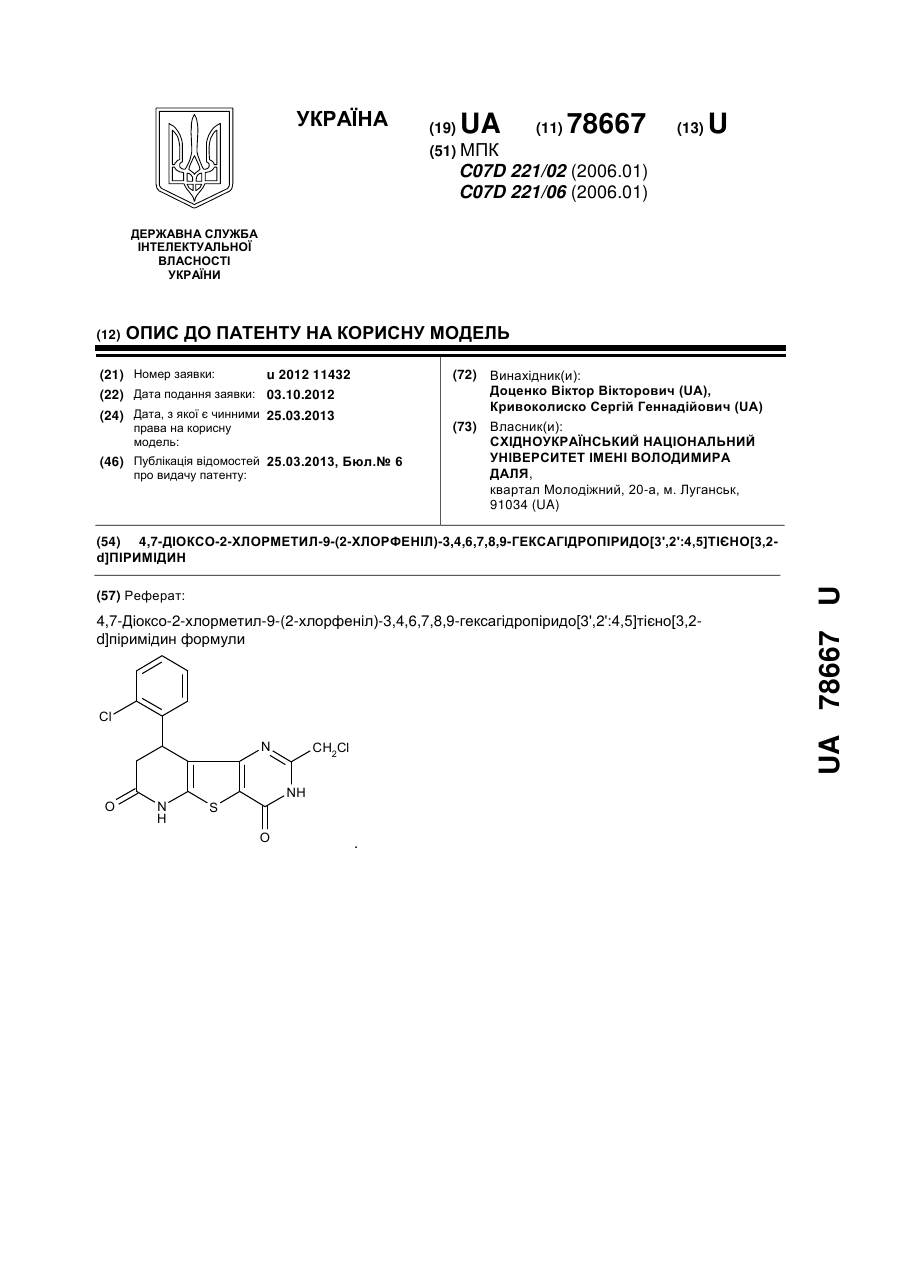 УКРАЇНА

(19) UA (11) 78667 (13) U

(51) МПК
C07D 221/02 (2006.01)
C07D 221/06 (2006.01)

ДЕРЖАВНА СЛУЖБА ІНТЕЛЕКТУАЛЬНОЇ ВЛАСНОСТІ УКРАЇНИ

(12) ОПИС ДО ПАТЕНТУ НА КОРИСНУ МОДЕЛЬ

(21) Номер заявки: u 2012 11432
(22) Дата подання заявки: 03.10.2012
(24) Дата, з якої є чинними права на корисну модель: 25.03.2013
(46) Публікація відомостей про видачу патенту: 25.03.2013, Бюл.№ 6

(72) Винахідник(и):
Доценко Віктор Вікторович (UA),
Кривоколиско Сергій Геннадійович (UA)
(73) Власник(и):
СХІДНОУКРАЇНСЬКИЙ НАЦІОНАЛЬНИЙ УНІВЕРСИТЕТ ІМЕНІ ВОЛОДИМИРА ДАЛЯ,
квартал Молодіжний, 20-а, м. Луганськ, 91034 (UA)

(54) 4,7-ДІОКСО-2-ХЛОРМЕТИЛ-9-(2-ХЛОРФЕНІЛ)-3,4,6,7,8,9-ГЕКСАГІДРОПІРИДО[3',2':4,5]ТІЄНО[3,2-d]ПІРИМІДИН

(57) Реферат:

4,7-Діоксо-2-хлорметил-9-(2-хлорфеніл)-3,4,6,7,8,9-гексагідропіридо[3',2':4,5]тієно[3,2-d]піримідин формули

Cl N $CH_2Cl$ NH O N H S O

.

UA 78667 U